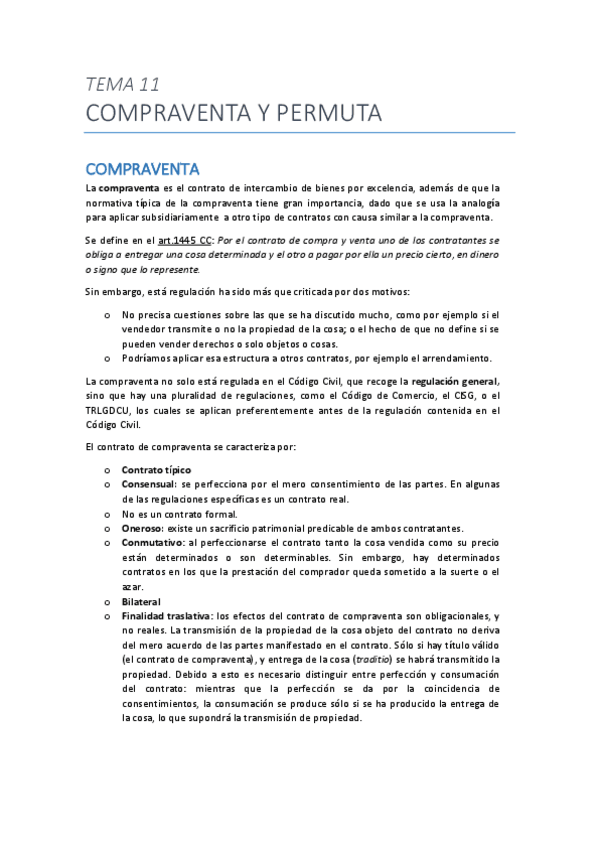 TEMA 11

COMPRAVENTA Y PERMUTA

COMPRAVENTA

La compraventa es el contrato de intercambio de bienes por excelencia, además de que la normativa típica de la compraventa tiene gran importancia, dado que se usa la analogía para aplicar subsidiariamente a otro tipo de contratos con causa similar a la compraventa.

Se define en el art.1445 CC: Por el contrato de compra y venta uno de los contratantes se obliga a entregar una cosa determinada y el otro a pagar por ella un precio cierto, en dinero o signo que lo represente.

Sin embargo, está regulación ha sido más que criticada por dos motivos:

o No precisa cuestiones sobre las que se ha discutido mucho, como por ejemplo si el vendedor transmite o no la propiedad de la cosa; o el hecho de que no define si se pueden vender derechos o solo objetos o cosas.
o Podríamos aplicar esa estructura a otros contratos, por ejemplo el arrendamiento.

La compraventa no solo está regulada en el Código Civil, que recoge la regulación general, sino que hay una pluralidad de regulaciones, como el Código de Comercio, el CISG, o el TRLGDCU, los cuales se aplican preferentemente antes de la regulación contenida en el Código Civil.

El contrato de compraventa se caracteriza por:

o Contrato típico
o Consensual: se perfecciona por el mero consentimiento de las partes. En algunas de las regulaciones específicas es un contrato real.
o No es un contrato formal.
o Oneroso: existe un sacrificio patrimonial predicable de ambos contratantes.
o Conmutativo: al perfeccionarse el contrato tanto la cosa vendida como su precio están determinados o son determinables. Sin embargo, hay determinados contratos en los que la prestación del comprador queda sometido a la suerte o el azar.
o Bilateral
o Finalidad traslativa: los efectos del contrato de compraventa son obligacionales, y no reales. La transmisión de la propiedad de la cosa objeto del contrato no deriva del mero acuerdo de las partes manifestado en el contrato. Sólo si hay título válido (el contrato de compraventa), y entrega de la cosa (traditio) se habrá transmitido la propiedad. Debido a esto es necesario distinguir entre perfección y consumación del contrato: mientras que la perfección se da por la coincidencia de consentimientos, la consumación se produce sólo si se ha producido la entrega de la cosa, lo que supondrá la transmisión de propiedad.